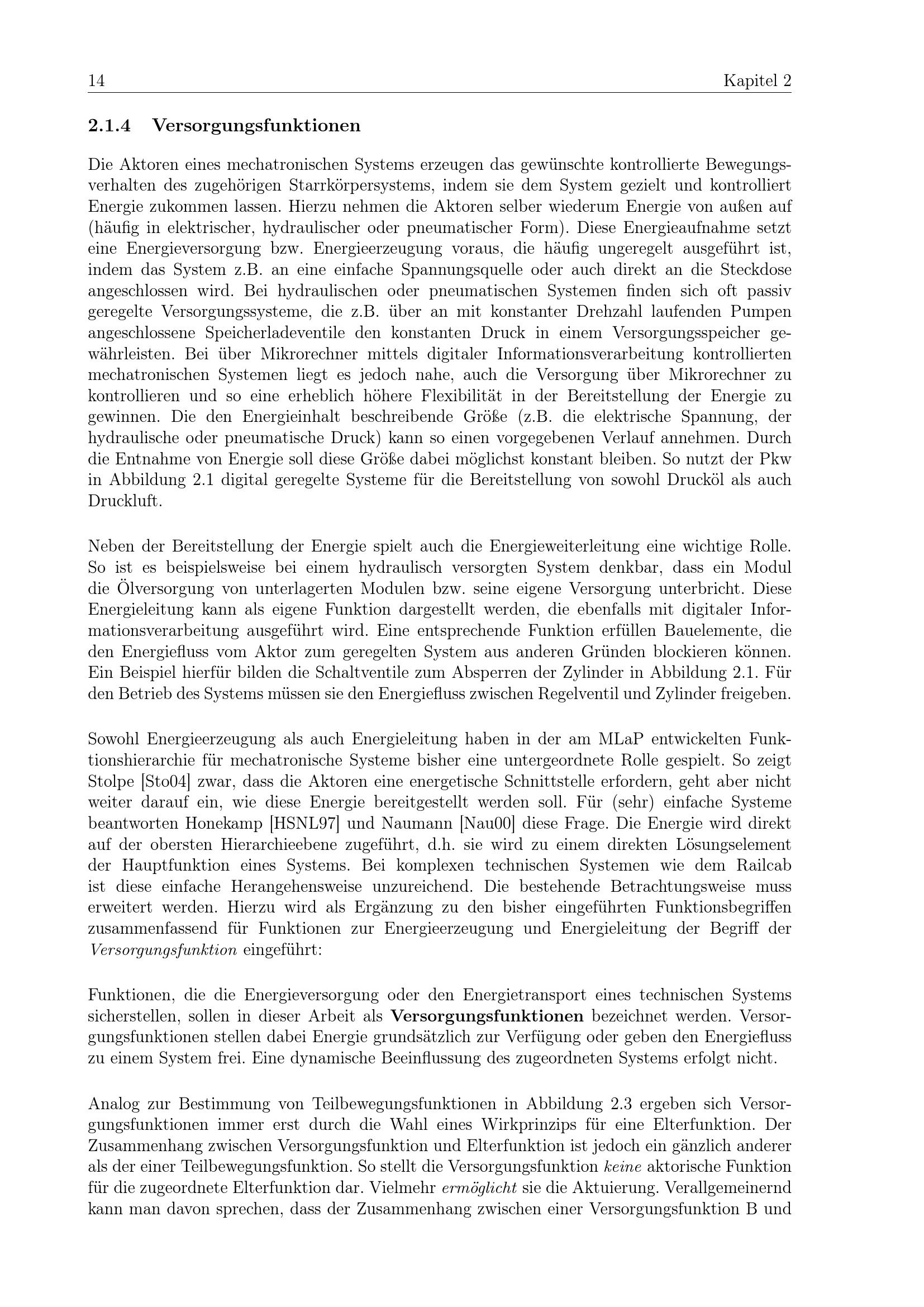 14 Kapitel 2

2.1.4 Versorgungsfunktionen

Die Aktoren eines mechatronischen Systems erzeugen das gewünschte kontrollierte Bewegungsverhalten des zugehörigen Starrkörpersystems, indem sie dem System gezielt und kontrolliert Energie zukommen lassen. Hierzu nehmen die Aktoren selber wiederum Energie von außen auf (häufig in elektrischer, hydraulischer oder pneumatischer Form). Diese Energieaufnahme setzt eine Energieversorgung bzw. Energieerzeugung voraus, die häufig ungeregelt ausgeführt ist, indem das System z.B. an eine einfache Spannungsquelle oder auch direkt an die Steckdose angeschlossen wird. Bei hydraulischen oder pneumatischen Systemen finden sich oft passiv geregelte Versorgungssysteme, die z.B. über an mit konstanter Drehzahl laufenden Pumpen angeschlossene Speicherladeventile den konstanten Druck in einem Versorgungsspeicher gewährleisten. Bei über Mikrorechner mittels digitaler Informationsverarbeitung kontrollierten mechatronischen Systemen liegt es jedoch nahe, auch die Versorgung über Mikrorechner zu kontrollieren und so eine erheblich höhere Flexibilität in der Bereitstellung der Energie zu gewinnen. Die den Energieinhalt beschreibende Größe (z.B. die elektrische Spannung, der hydraulische oder pneumatische Druck) kann so einen vorgegebenen Verlauf annehmen. Durch die Entnahme von Energie soll diese Größe dabei möglichst konstant bleiben. So nutzt der Pkw in Abbildung 2.1 digital geregelte Systeme für die Bereitstellung von sowohl Drucköl als auch Druckluft.

Neben der Bereitstellung der Energie spielt auch die Energieweiterleitung eine wichtige Rolle. So ist es beispielsweise bei einem hydraulisch versorgten System denkbar, dass ein Modul die Ölversorgung von unterlagerten Modulen bzw. seine eigene Versorgung unterbricht. Diese Energieleitung kann als eigene Funktion dargestellt werden, die ebenfalls mit digitaler Informationsverarbeitung ausgeführt wird. Eine entsprechende Funktion erfüllen Bauelemente, die den Energiefluss vom Aktor zum geregelten System aus anderen Gründen blockieren können. Ein Beispiel hierfür bilden die Schaltventile zum Absperren der Zylinder in Abbildung 2.1. Für den Betrieb des Systems müssen sie den Energiefluss zwischen Regelventil und Zylinder freigeben.

Sowohl Energieerzeugung als auch Energieleitung haben in der am MLaP entwickelten Funktionshierarchie für mechatronische Systeme bisher eine untergeordnete Rolle gespielt. So zeigt Stolpe [Sto04] zwar, dass die Aktoren eine energetische Schnittstelle erfordern, geht aber nicht weiter darauf ein, wie diese Energie bereitgestellt werden soll. Für (sehr) einfache Systeme beantworten Honekamp [HSNL97] und Naumann [Nau00] diese Frage. Die Energie wird direkt auf der obersten Hierarchieebene zugeführt, d.h. sie wird zu einem direkten Lösungselement der Hauptfunktion eines Systems. Bei komplexen technischen Systemen wie dem Railcab ist diese einfache Herangehensweise unzureichend. Die bestehende Betrachtungsweise muss erweitert werden. Hierzu wird als Ergänzung zu den bisher eingeführten Funktionsbegriffen zusammenfassend für Funktionen zur Energieerzeugung und Energieleitung der Begriff der Versorgungsfunktion eingeführt:

Funktionen, die die Energieversorgung oder den Energietransport eines technischen Systems sicherstellen, sollen in dieser Arbeit als Versorgungsfunktionen bezeichnet werden. Versorgungsfunktionen stellen dabei Energie grundsätzlich zur Verfügung oder geben den Energiefluss zu einem System frei. Eine dynamische Beeinflussung des zugeordneten Systems erfolgt nicht.

Analog zur Bestimmung von Teilbewegungsfunktionen in Abbildung 2.3 ergeben sich Versorgungsfunktionen immer erst durch die Wahl eines Wirkprinzips für eine Elterfunktion. Der Zusammenhang zwischen Versorgungsfunktion und Elterfunktion ist jedoch ein gänzlich anderer als der einer Teilbewegungsfunktion. So stellt die Versorgungsfunktion keine aktorische Funktion für die zugeordnete Elterfunktion dar. Vielmehr ermöglicht sie die Aktuierung. Verallgemeinernd kann man davon sprechen, dass der Zusammenhang zwischen einer Versorgungsfunktion B und